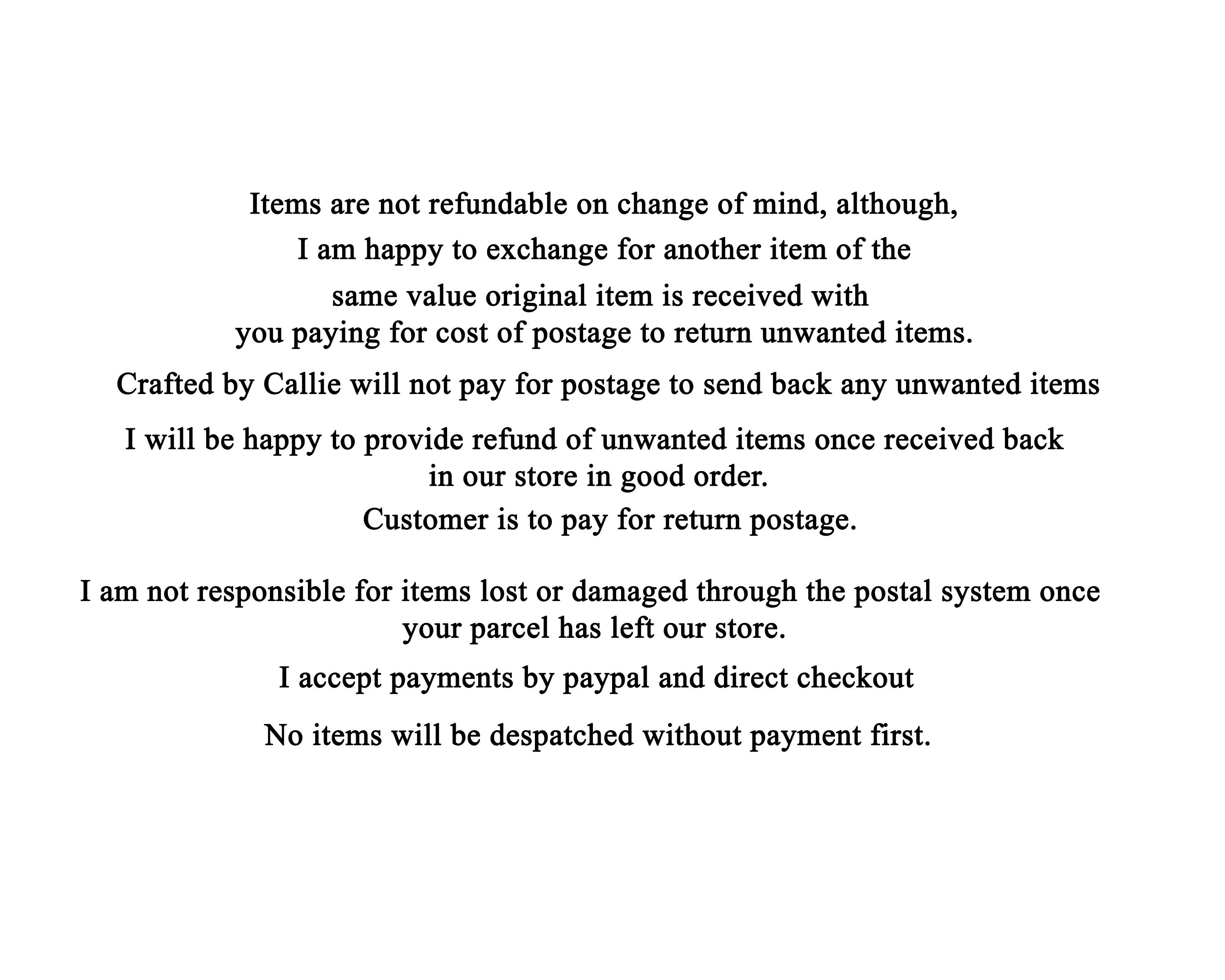 Items are not refundable on change of mind, although, I am happy to exchange for another item of the same value original item is received with you paying for cost of postage to return unwanted items.

Crafted by Callie will not pay for postage to send back any unwanted items

I will be happy to provide refund of unwanted items once received back in our store in good order.

Customer is to pay for return postage.

I am not responsible for items lost or damaged through the postal system once your parcel has left our store.

I accept payments by paypal and direct checkout

No items will be despatched without payment first.